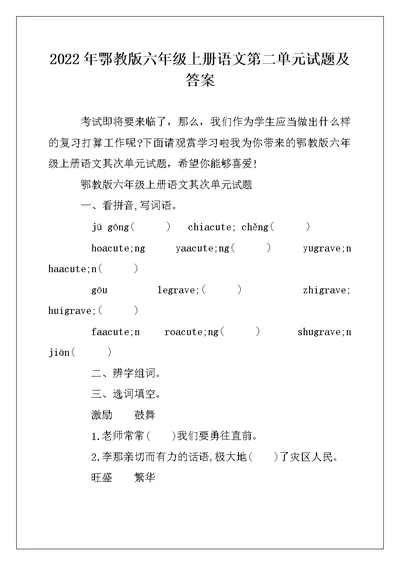 2022年鄂教版六年级上册语文第二单元试题及答案

考试即将要来临了，那么，我们作为学生应当做出什么样的复习打算工作呢?下面请观赏学习啦我为你带来的鄂教版六年级上册语文其次单元试题，希望你能够喜爱!

鄂教版六年级上册语文其次单元试题

一、看拼音,写词语。

jū gōng(　　)　chiacute; chěng(　　)

hoacute;ng　yaacute;ng(　　)　yugrave;n haacute;n(　　)

gōu　legrave;(　　)　zhigrave; huigrave;(　　)

faacute;n　roacute;ng(　　)　shugrave;n jiōn(　　)

二、辨字组词。

三、选词填空。

激励　鼓舞

1.老师常常(　　)我们要勇往直前。

2.李那亲切而有力的话语,极大地(　　)了灾区人民。

旺盛　繁华